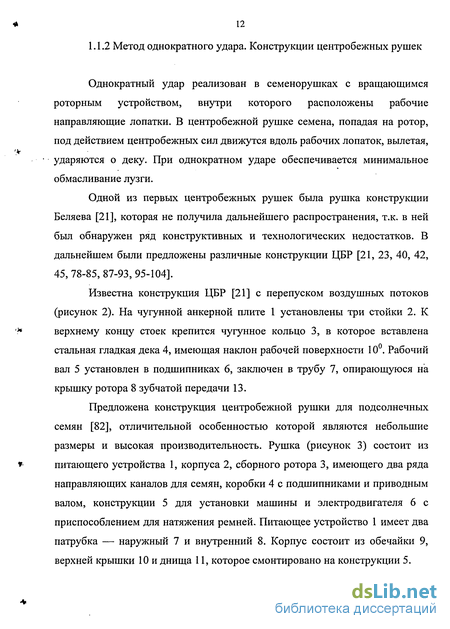 12

1.1.2 Метод однократного удара. Конструкции центробежных рушек

Однократный удар реализован в семенорушках с вращающимся роторным устройством, внутри которого расположены рабочие направляющие лопатки. В центробежной рушке семена, попадая на ротор, под действием центробежных сил движутся вдоль рабочих лопаток, вылетая, ударяются о деку. При однократном ударе обеспечивается минимальное обмасливание лузги.

Одной из первых центробежных рушек была рушка конструкции Беляева [21], которая не получила дальнейшего распространения, т.к. в ней был обнаружен ряд конструктивных и технологических недостатков. В дальнейшем были предложены различные конструкции ЦБР [21, 23, 40, 42, 45, 78-85, 87-93, 95-104].

Известна конструкция ЦБР [21] с перепуском воздушных потоков (рисунок 2). На чугунной анкерной плите 1 установлены три стойки 2. К верхнему концу стоек крепится чугунное кольцо 3, в которое вставлена стальная гладкая дека 4, имеющая наклон рабочей поверхности $10^0$. Рабочий вал 5 установлен в подшипниках 6, заключен в трубу 7, опирающуюся на крышку ротора 8 зубчатой передачи 13.

Предложена конструкция центробежной рушки для подсолнечных семян [82], отличительной особенностью которой являются небольшие размеры и высокая производительность. Рушка (рисунок 3) состоит из питающего устройства 1, корпуса 2, сборного ротора 3, имеющего два ряда направляющих каналов для семян, коробки 4 с подшипниками и приводным валом, конструкции 5 для установки машины и электродвигателя 6 с приспособлением для натяжения ремней. Питающее устройство 1 имеет два патрубка — наружный 7 и внутренний 8. Корпус состоит из обечайки 9, верхней крышки 10 и днища 11, которое смонтировано на конструкции 5.

dsLib.net
библиотека диссертаций